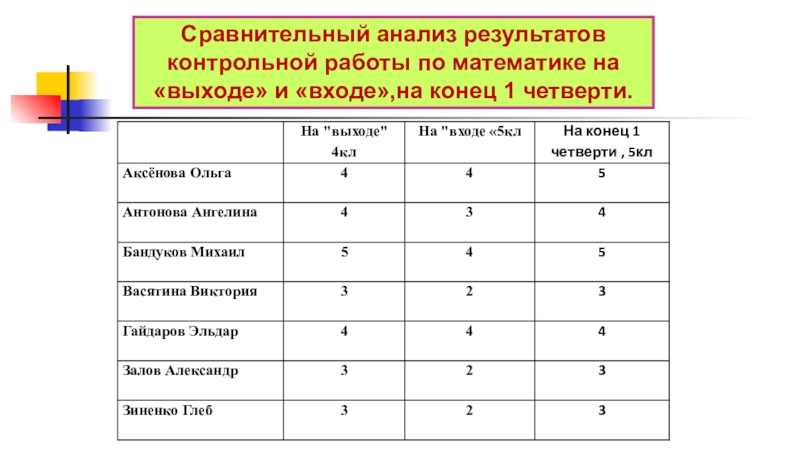 Сравнительный анализ результатов контрольной работы по математике на «выходе» и «входе»,на конец 1 четверти.

| | На "выходе" 4кл | На "входе «5кл | На конец 1 четверти , 5кл |
|---|---|---|---|
| Аксёнова Ольга | 4 | 4 | 5 |
| Антонова Ангелина | 4 | 3 | 4 |
| Бандуков Михаил | 5 | 4 | 5 |
| Васятина Виктория | 3 | 2 | 3 |
| Гайдаров Эльдар | 4 | 4 | 4 |
| Залов Александр | 3 | 2 | 3 |
| Зиненко Глеб | 3 | 2 | 3 |